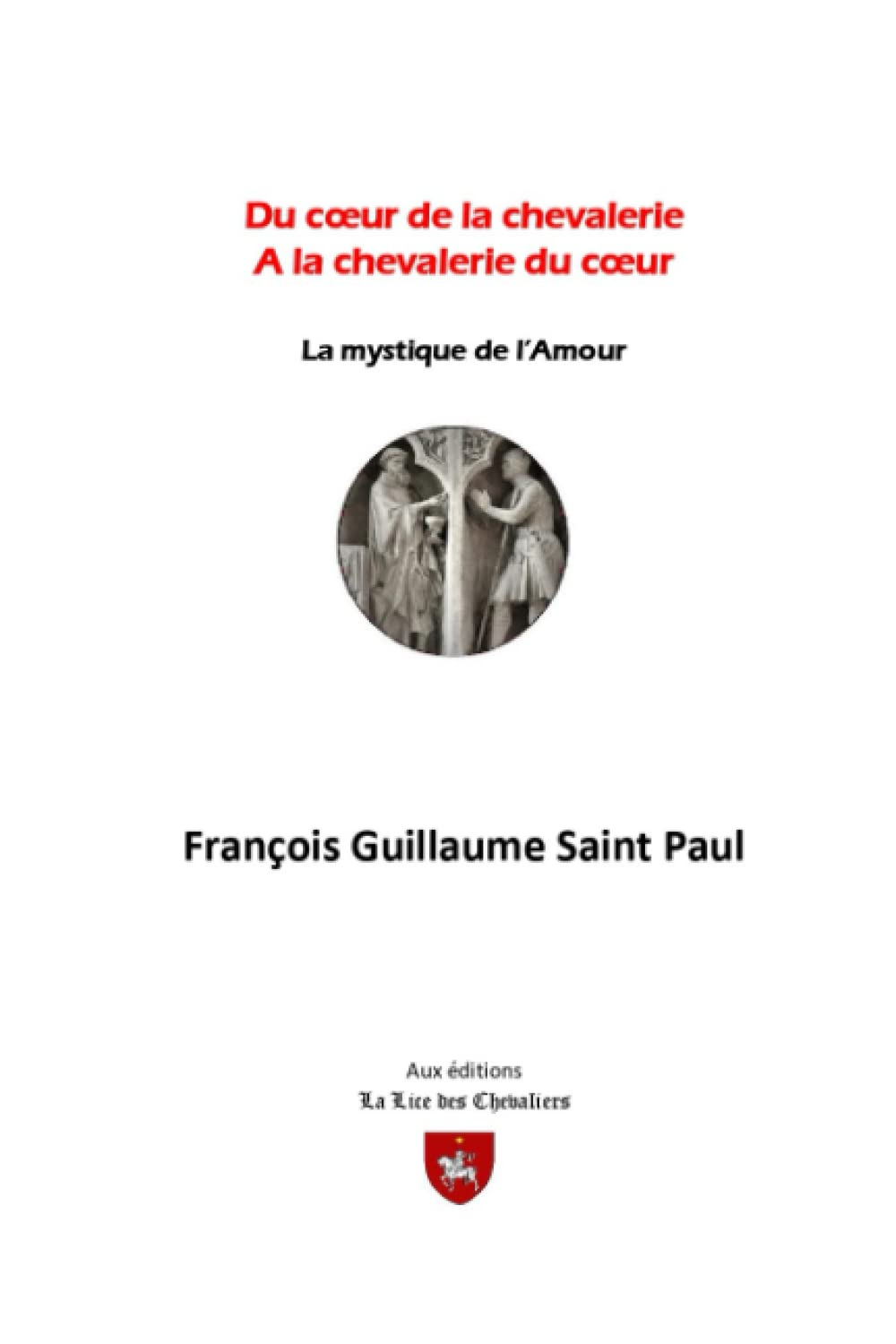 Du cœur de la chevalerie
A la chevalerie du cœur

La mystique de l'Amour

François Guillaume Saint Paul

Aux éditions
La Lice des Chevaliers